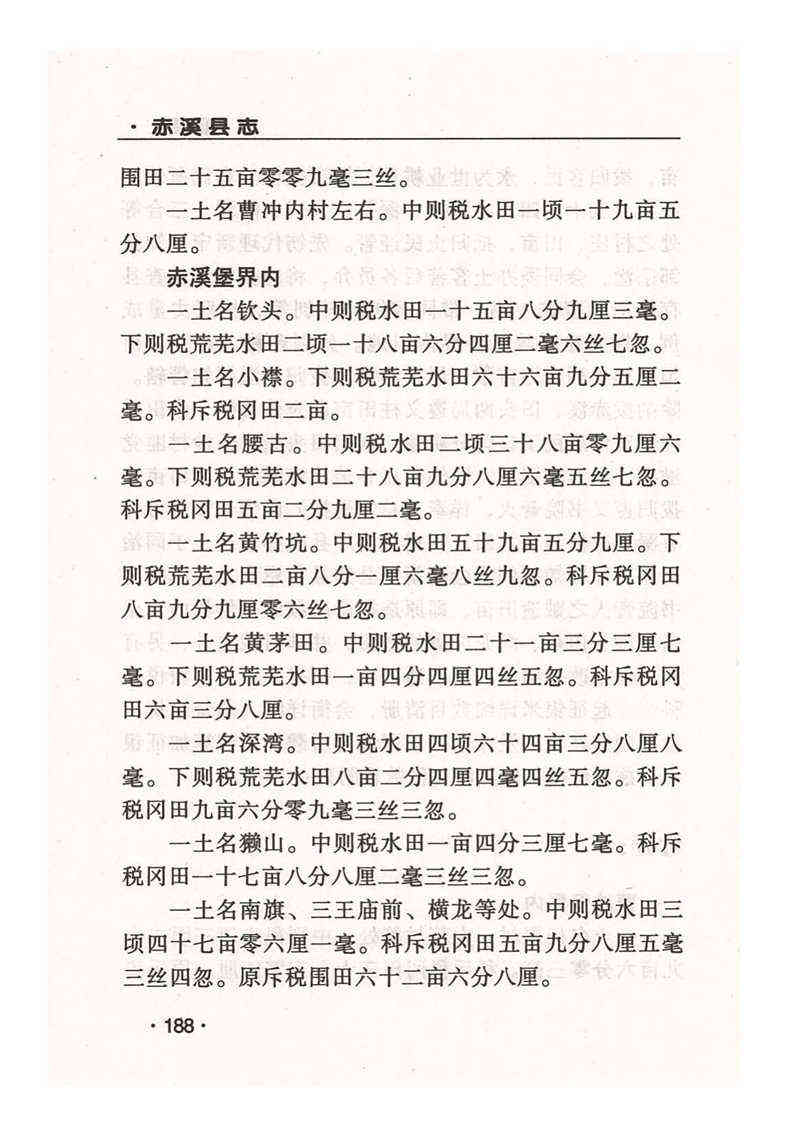 · 赤溪县志

围田二十五亩零零九毫三丝。

一土名曹冲内村左右。中则税水田一顷一十九亩五分八厘。

赤溪堡界内

一土名钦头。中则税水田一十五亩八分九厘三毫。下则税荒芜水田二顷一十八亩六分四厘二毫六丝七忽。

一土名小襟。下则税荒芜水田六十六亩九分五厘二毫。科斥税冈田二亩。

一土名腰古。中则税水田二顷三十八亩零九厘六毫。下则税荒芜水田二十八亩九分八厘六毫五丝七忽。科斥税冈田五亩二分九厘二毫。

一土名黄竹坑。中则税水田五十九亩五分九厘。下则税荒芜水田二亩八分一厘六毫八丝九忽。科斥税冈田八亩九分九厘零六丝七忽。

一土名黄茅田。中则税水田二十一亩三分三厘七毫。下则税荒芜水田一亩四分四厘四丝五忽。科斥税冈田六亩三分八厘。

一土名深湾。中则税水田四顷六十四亩三分八厘八毫。下则税荒芜水田八亩二分四厘四毫四丝五忽。科斥税冈田九亩六分零九毫三丝三忽。

一土名獭山。中则税水田一亩四分三厘七毫。科斥税冈田一十七亩八分八厘二毫三丝三忽。

一土名南旗、三王庙前、横龙等处。中则税水田三顷四十七亩零六厘一毫。科斥税冈田五亩九分八厘五毫三丝四忽。原斥税围田六十二亩六分八厘。

· 188 ·